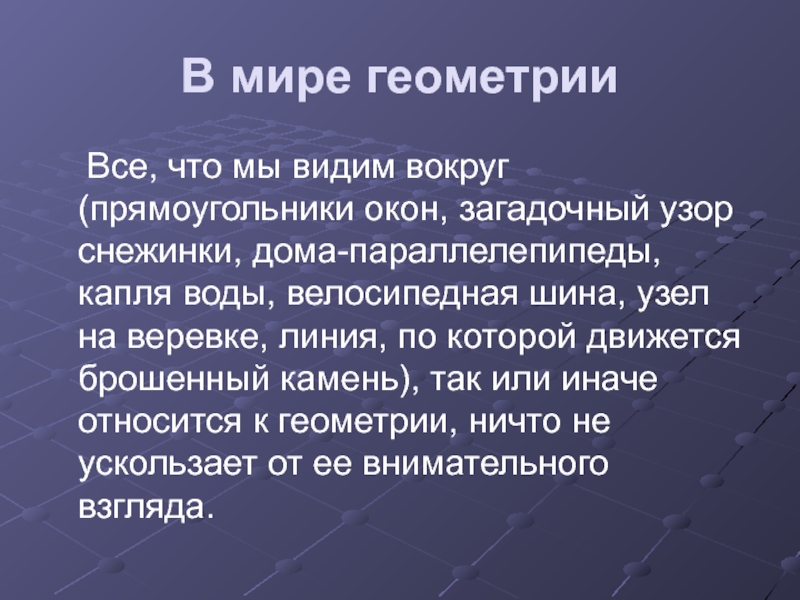 В мире геометрии

Все, что мы видим вокруг (прямоугольники окон, загадочный узор снежинки, дома-параллелепипеды, капля воды, велосипедная шина, узел на веревке, линия, по которой движется брошенный камень), так или иначе относится к геометрии, ничто не ускользает от ее внимательного взгляда.